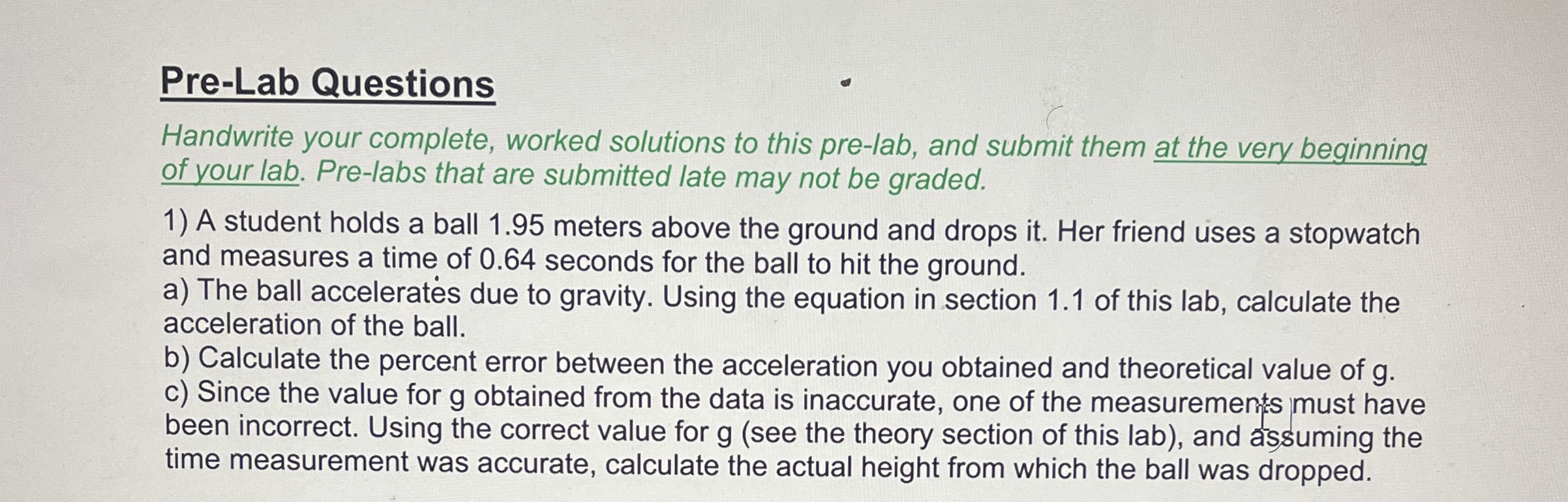 Pre-Lab Questions

Handwrite your complete, worked solutions to this pre-lab, and submit them at the very beginning of your lab. Pre-labs that are submitted late may not be graded.

1) A student holds a ball 1.95 meters above the ground and drops it. Her friend uses a stopwatch and measures a time of 0.64 seconds for the ball to hit the ground.
a) The ball accelerates due to gravity. Using the equation in section 1.1 of this lab, calculate the acceleration of the ball.
b) Calculate the percent error between the acceleration you obtained and theoretical value of g.
c) Since the value for g obtained from the data is inaccurate, one of the measurements must have been incorrect. Using the correct value for g (see the theory section of this lab), and assuming the time measurement was accurate, calculate the actual height from which the ball was dropped.